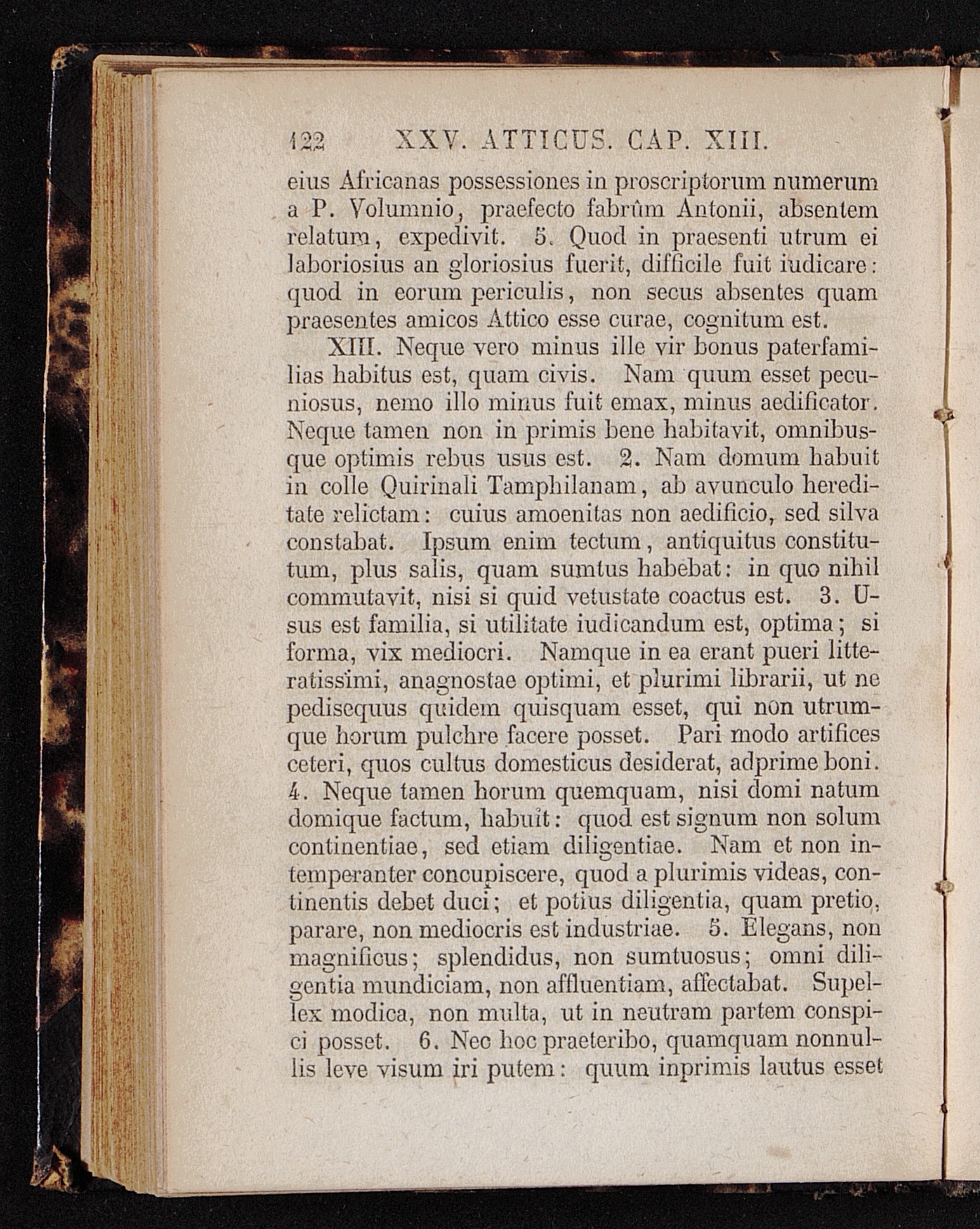 122 XXV. ATTICUS. CAP. XIII.

eius Africanas possessiones in proscriptorum numerum a P. Volumnio, praefecto fabrûm Antonii, absentem relatum, expedivit. 5. Quod in praesenti utrum ei laboriosius an gloriosius fuerit, difficile fuit iudicare: quod in eorum periculis, non secus absentes quam praesentes amicos Attico esse curae, cognitum est.

XIII. Neque vero minus ille vir bonus paterfamilias habitus est, quam civis. Nam quum esset pecuniosus, nemo illo minus fuit emax, minus aedificator. Neque tamen non in primis bene habitavit, omnibusque optimis rebus usus est. 2. Nam domum habuit in colle Quirinali Tamphilanam, ab avunculo hereditate relictam: cuius amoenitas non aedificio, sed silva constabat. Ipsum enim tectum, antiquitus constitutum, plus salis, quam sumtus habebat: in quo nihil commutavit, nisi si quid vetustate coactus est. 3. Usus est familia, si utilitate iudicandum est, optima; si forma, vix mediocri. Namque in ea erant pueri litteratissimi, anagnostae optimi, et plurimi librarii, ut ne pedisequus quidem quisquam esset, qui non utrumque horum pulchre facere posset. Pari modo artifices ceteri, quos cultus domesticus desiderat, adprime boni. 4. Neque tamen horum quemquam, nisi domi natum domique factum, habuit: quod est signum non solum continentiae, sed etiam diligentiae. Nam et non intemperanter concupiscere, quod a plurimis videas, continentis debet duci; et potius diligentia, quam pretio, parare, non mediocris est industriae. 5. Elegans, non magnificus; splendidus, non sumtuosus; omni diligentia mundiciam, non affluentiam, affectabat. Supellex modica, non multa, ut in neutram partem conspici posset. 6. Nec hoc praeteribo, quamquam nonnullis leve visum iri putem: quum inprimis lautus esset